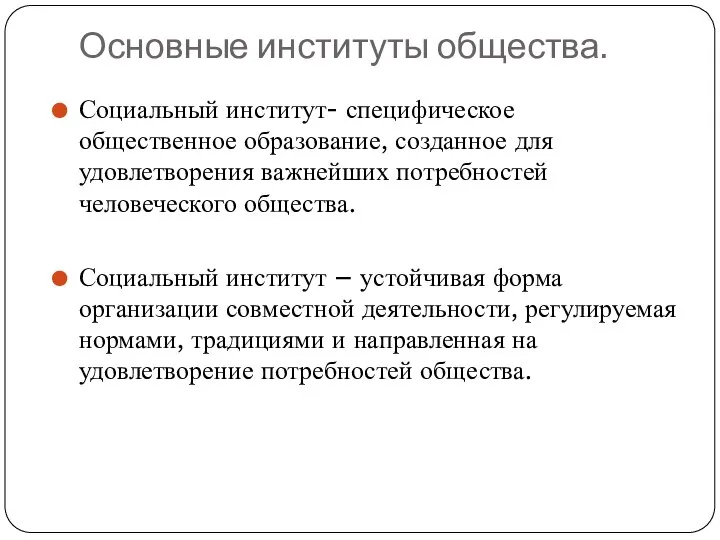 Основные институты общества.

Социальный институт- специфическое общественное образование, созданное для удовлетворения важнейших потребностей человеческого общества.

Социальный институт – устойчивая форма организации совместной деятельности, регулируемая нормами, традициями и направленная на удовлетворение потребностей общества.